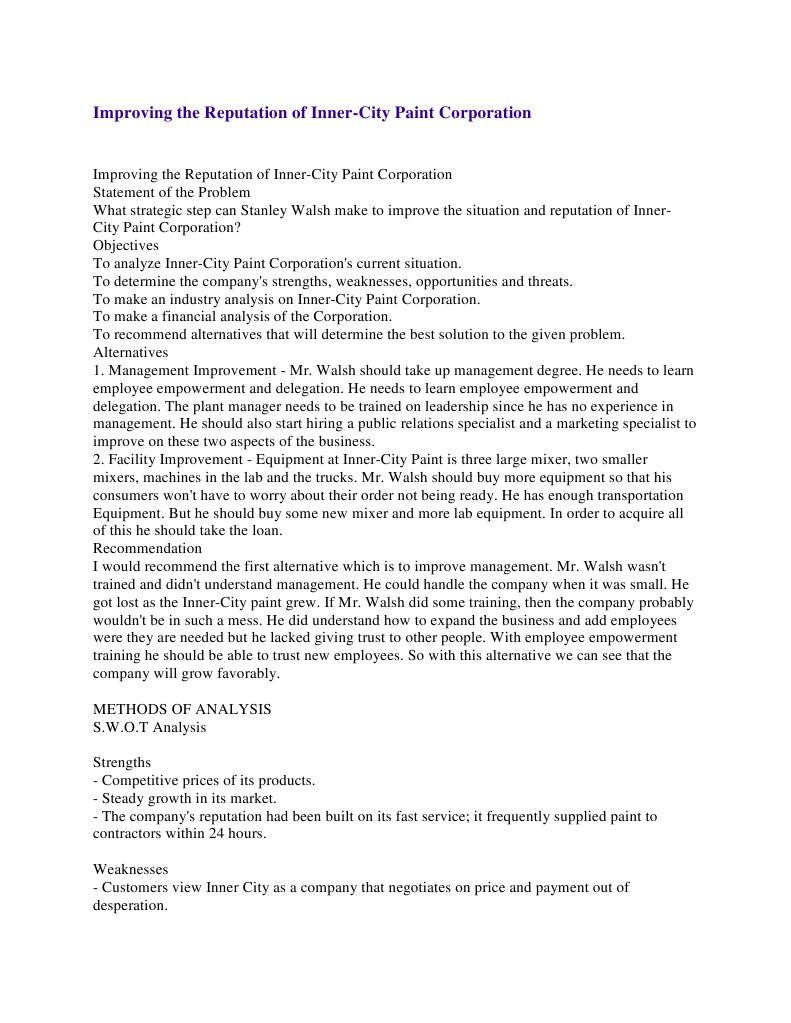 Improving the Reputation of Inner-City Paint Corporation

Improving the Reputation of Inner-City Paint Corporation
Statement of the Problem
What strategic step can Stanley Walsh make to improve the situation and reputation of Inner-City Paint Corporation?
Objectives
To analyze Inner-City Paint Corporation's current situation.
To determine the company's strengths, weaknesses, opportunities and threats.
To make an industry analysis on Inner-City Paint Corporation.
To make a financial analysis of the Corporation.
To recommend alternatives that will determine the best solution to the given problem.
Alternatives
1. Management Improvement - Mr. Walsh should take up management degree. He needs to learn employee empowerment and delegation. He needs to learn employee empowerment and delegation. The plant manager needs to be trained on leadership since he has no experience in management. He should also start hiring a public relations specialist and a marketing specialist to improve on these two aspects of the business.
2. Facility Improvement - Equipment at Inner-City Paint is three large mixer, two smaller mixers, machines in the lab and the trucks. Mr. Walsh should buy more equipment so that his consumers won't have to worry about their order not being ready. He has enough transportation Equipment. But he should buy some new mixer and more lab equipment. In order to acquire all of this he should take the loan.
Recommendation
I would recommend the first alternative which is to improve management. Mr. Walsh wasn't trained and didn't understand management. He could handle the company when it was small. He got lost as the Inner-City paint grew. If Mr. Walsh did some training, then the company probably wouldn't be in such a mess. He did understand how to expand the business and add employees were they are needed but he lacked giving trust to other people. With employee empowerment training he should be able to trust new employees. So with this alternative we can see that the company will grow favorably.

METHODS OF ANALYSIS
S.W.O.T Analysis

Strengths
- Competitive prices of its products.
- Steady growth in its market.
- The company's reputation had been built on its fast service; it frequently supplied paint to contractors within 24 hours.

Weaknesses
- Customers view Inner City as a company that negotiates on price and payment out of desperation.